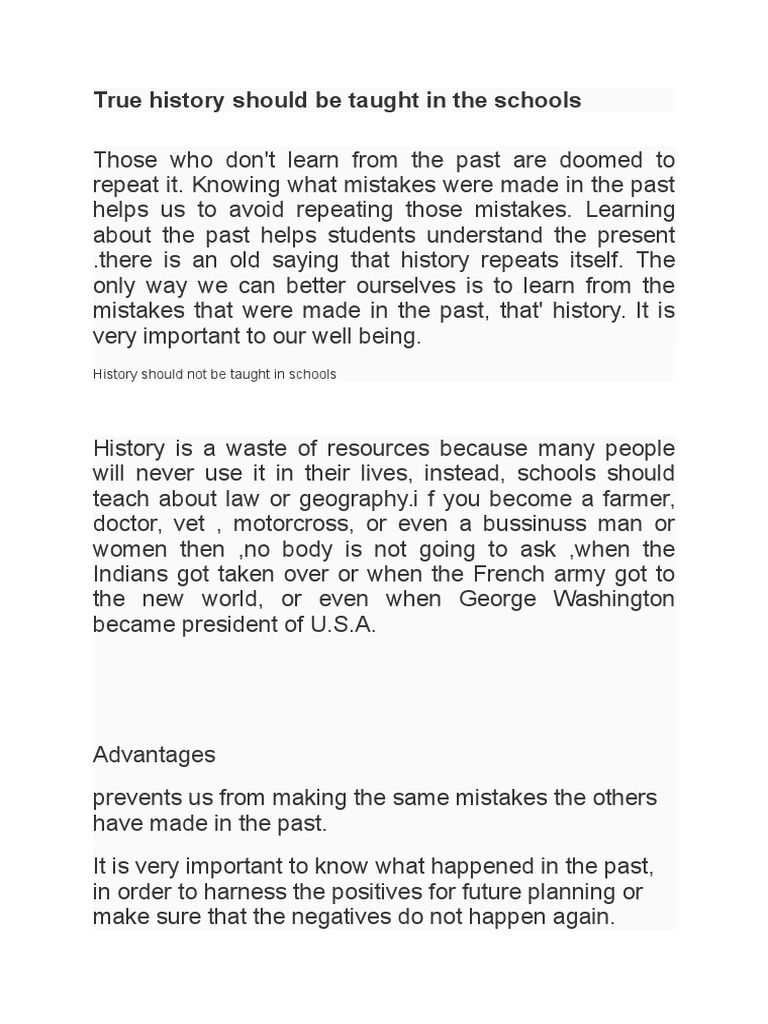 True history should be taught in the schools

Those who don't learn from the past are doomed to repeat it. Knowing what mistakes were made in the past helps us to avoid repeating those mistakes. Learning about the past helps students understand the present .there is an old saying that history repeats itself. The only way we can better ourselves is to learn from the mistakes that were made in the past, that' history. It is very important to our well being.

History should not be taught in schools

History is a waste of resources because many people will never use it in their lives, instead, schools should teach about law or geography.i f you become a farmer, doctor, vet , motorcross, or even a bussinuss man or women then ,no body is not going to ask ,when the Indians got taken over or when the French army got to the new world, or even when George Washington became president of U.S.A.

Advantages

prevents us from making the same mistakes the others have made in the past.

It is very important to know what happened in the past, in order to harness the positives for future planning or make sure that the negatives do not happen again.